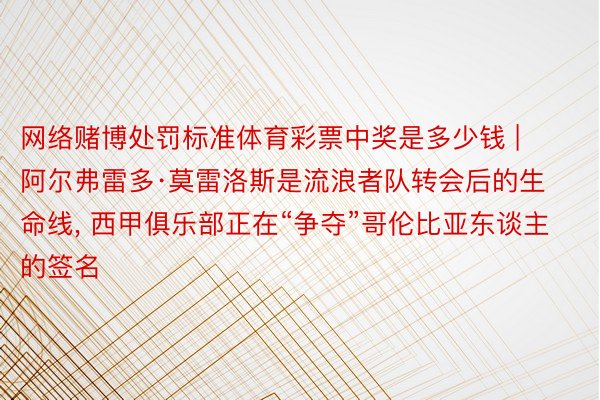 网络赌博处罚标准体育彩票中奖是多少钱 | 阿尔弗雷多·莫雷洛斯是流浪者队转会后的生命线, 西甲俱乐部正在“争夺”哥伦比亚东谈主的签名